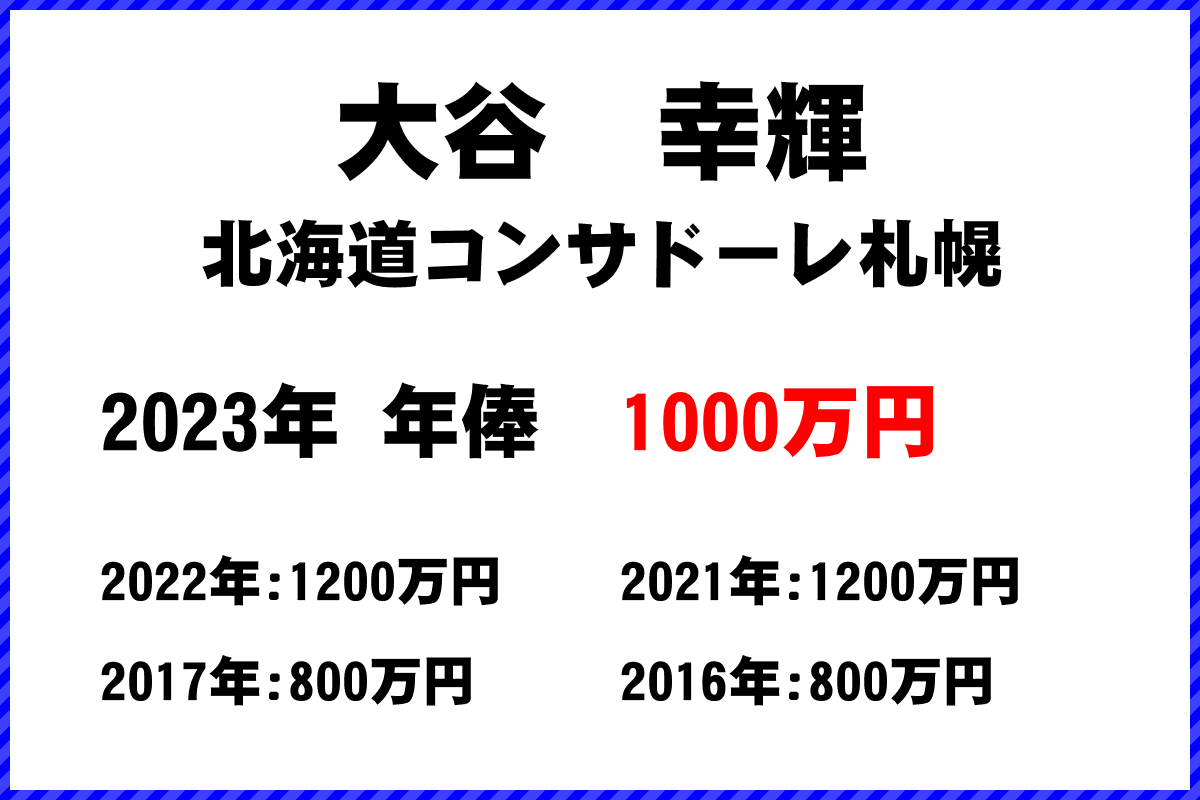 大谷　幸輝
北海道コンサドーレ札幌

2023年　年俸　1000万円

2022年：1200万円
2021年：1200万円
2017年：800万円
2016年：800万円